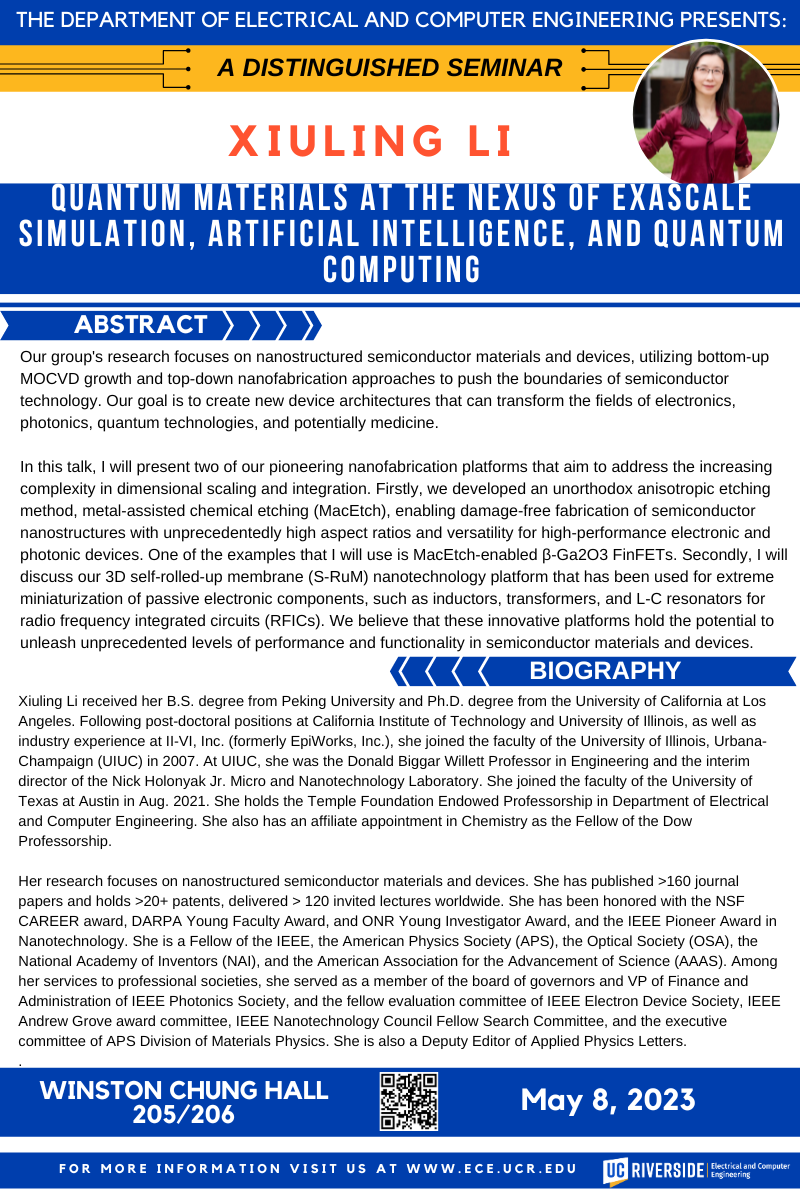 THE DEPARTMENT OF ELECTRICAL AND COMPUTER ENGINEERING PRESENTS:

A DISTINGUISHED SEMINAR

XIULING LI

QUANTUM MATERIALS AT THE NEXUS OF EXASCALE SIMULATION, ARTIFICIAL INTELLIGENCE, AND QUANTUM COMPUTING

ABSTRACT

Our group's research focuses on nanostructured semiconductor materials and devices, utilizing bottom-up MOCVD growth and top-down nanofabrication approaches to push the boundaries of semiconductor technology. Our goal is to create new device architectures that can transform the fields of electronics, photonics, quantum technologies, and potentially medicine.

In this talk, I will present two of our pioneering nanofabrication platforms that aim to address the increasing complexity in dimensional scaling and integration. Firstly, we developed an unorthodox anisotropic etching method, metal-assisted chemical etching (MacEtch), enabling damage-free fabrication of semiconductor nanostructures with unprecedentedly high aspect ratios and versatility for high-performance electronic and photonic devices. One of the examples that I will use is MacEtch-enabled β-Ga2O3 FinFETs. Secondly, I will discuss our 3D self-rolled-up membrane (S-RuM) nanotechnology platform that has been used for extreme miniaturization of passive electronic components, such as inductors, transformers, and L-C resonators for radio frequency integrated circuits (RFICs). We believe that these innovative platforms hold the potential to unleash unprecedented levels of performance and functionality in semiconductor materials and devices.

BIOGRAPHY

Xiuling Li received her B.S. degree from Peking University and Ph.D. degree from the University of California at Los Angeles. Following post-doctoral positions at California Institute of Technology and University of Illinois, as well as industry experience at II-VI, Inc. (formerly EpiWorks, Inc.), she joined the faculty of the University of Illinois, Urbana-Champaign (UIUC) in 2007. At UIUC, she was the Donald Biggar Willett Professor in Engineering and the interim director of the Nick Holonyak Jr. Micro and Nanotechnology Laboratory. She joined the faculty of the University of Texas at Austin in Aug. 2021. She holds the Temple Foundation Endowed Professorship in Department of Electrical and Computer Engineering. She also has an affiliate appointment in Chemistry as the Fellow of the Dow Professorship.

Her research focuses on nanostructured semiconductor materials and devices. She has published >160 journal papers and holds >20+ patents, delivered > 120 invited lectures worldwide. She has been honored with the NSF CAREER award, DARPA Young Faculty Award, and ONR Young Investigator Award, and the IEEE Pioneer Award in Nanotechnology. She is a Fellow of the IEEE, the American Physics Society (APS), the Optical Society (OSA), the National Academy of Inventors (NAI), and the American Association for the Advancement of Science (AAAS). Among her services to professional societies, she served as a member of the board of governors and VP of Finance and Administration of IEEE Photonics Society, and the fellow evaluation committee of IEEE Electron Device Society, IEEE Andrew Grove award committee, IEEE Nanotechnology Council Fellow Search Committee, and the executive committee of APS Division of Materials Physics. She is also a Deputy Editor of Applied Physics Letters.
.

WINSTON CHUNG HALL 205/206

May 8, 2023

FOR MORE INFORMATION VISIT US AT WWW.ECE.UCR.EDU

UC RIVERSIDE Electrical and Computer Engineering